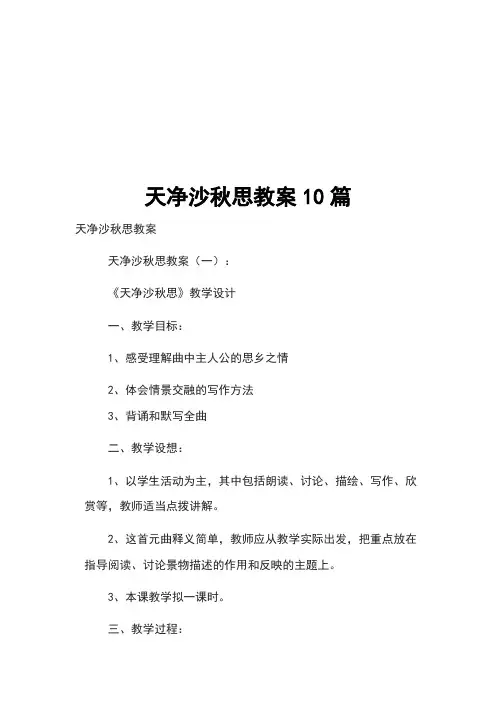 天净沙秋思教案 10 篇

天净沙秋思教案

天净沙秋思教案（一）：

《天净沙秋思》教学设计

一、教学目标：

1、感受理解曲中主人公的思乡之情

2、体会情景交融的写作方法

3、背诵和默写全曲

二、教学设想：

1、以学生活动为主，其中包括朗读、讨论、描绘、写作、欣赏等，教师适当点拨讲解。

2、这首元曲释义简单，教师应从教学实际出发，把重点放在指导阅读、讨论景物描述的作用和反映的主题上。

3、本课教学拟一课时。

三、教学过程：